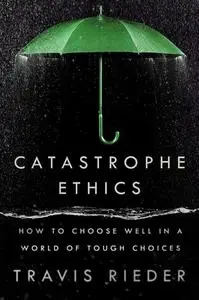 CATASTROPHE
ETHICS

HOW TO CHOOSE WELL IN A WORLD OF TOUGH CHOICES

TRAVIS RIEDER